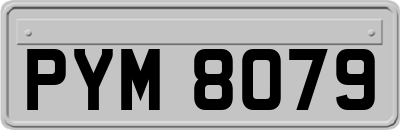 PYM 8079